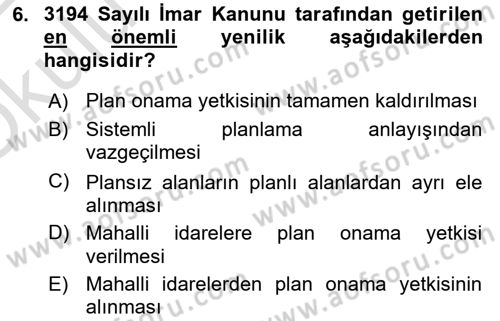 6. 3194 Sayılı İmar Kanunu tarafından getirilen en önemli yenilik aşağıdakilerden hangisidir?

A) Plan onama yetkisinin tamamen kaldırılması
B) Sistemli planlama anlayışından vazgeçilmesi
C) Plansız alanların planlı alanlardan ayrı ele alınması
D) Mahalli idarelere plan onama yetkisi verilmesi
E) Mahalli idarelerden plan onama yetkisinin alınması

www.aofsoru.com